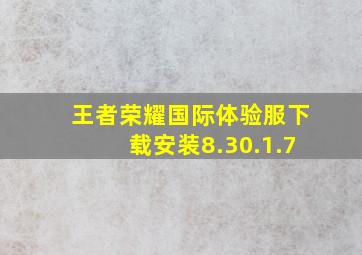 王者荣耀国际体验服下载安装8.30.1.7